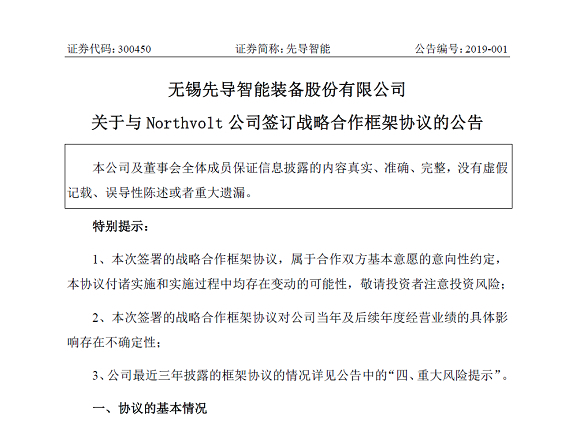 证券代码：300450　　证券简称：先导智能　　公告编号：2019-001

无锡先导智能装备股份有限公司

关于与 Northvolt 公司签订战略合作框架协议的公告

本公司及董事会全体成员保证信息披露的内容真实、准确、完整，没有虚假记载、误导性陈述或者重大遗漏。

特别提示：

1、本次签署的战略合作框架协议，属于合作双方基本意愿的意向性约定，本协议付诸实施和实施过程中均存在变动的可能性，敬请投资者注意投资风险；

2、本次签署的战略合作框架协议对公司当年及后续年度经营业绩的具体影响存在不确定性；

3、公司最近三年披露的框架协议的情况详见公告中的“四、重大风险提示”。

一、协议的基本情况